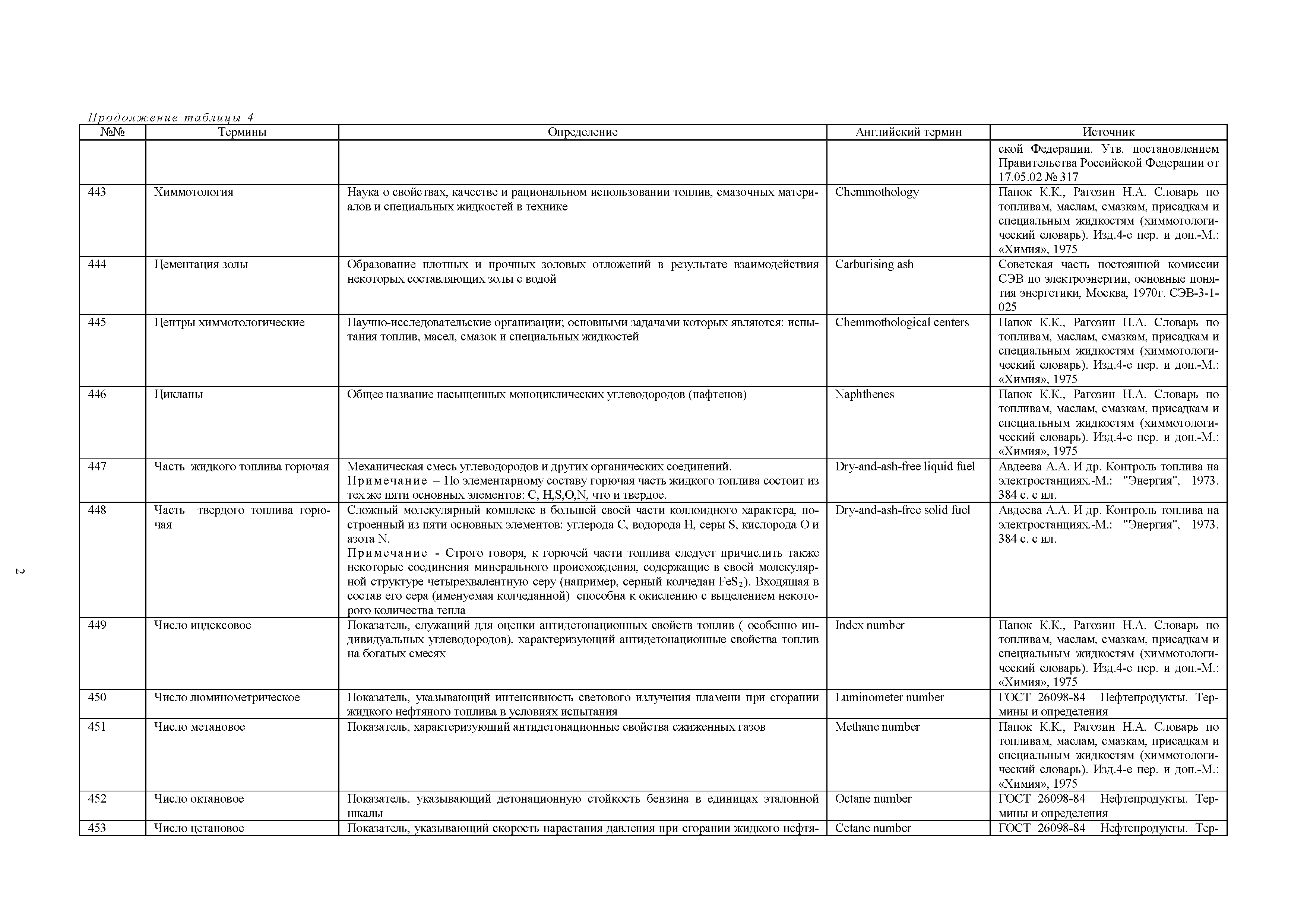 Продолжение таблицы 4

| №№ | Термины | Определение | Английский термин | Источник |
|---|---|---|---|---|
| | | | | ской Федерации. Утв. постановлением Правительства Российской Федерации от 17.05.02 № 317 |
| 443 | Химмотология | Наука о свойствах, качестве и рациональном использовании топлив, смазочных материалов и специальных жидкостей в технике | Chemmothology | Папок К.К., Рагозин Н.А. Словарь по топливам, маслам, смазкам, присадкам и специальным жидкостям (химмотологический словарь). Изд.4-е пер. и доп.-М.: «Химия», 1975 |
| 444 | Цементация золы | Образование плотных и прочных золовых отложений в результате взаимодействия некоторых составляющих золы с водой | Carburising ash | Советская часть постоянной комиссии СЭВ по электроэнергии, основные понятия энергетики, Москва, 1970г. СЭВ-3-1-025 |
| 445 | Центры химмотологические | Научно-исследовательские организации; основными задачами которых являются: испытания топлив, масел, смазок и специальных жидкостей | Chemmothological centers | Папок К.К., Рагозин Н.А. Словарь по топливам, маслам, смазкам, присадкам и специальным жидкостям (химмотологический словарь). Изд.4-е пер. и доп.-М.: «Химия», 1975 |
| 446 | Цикланы | Общее название насыщенных моноциклических углеводородов (нафтенов) | Naphthenes | Папок К.К., Рагозин Н.А. Словарь по топливам, маслам, смазкам, присадкам и специальным жидкостям (химмотологический словарь). Изд.4-е пер. и доп.-М.: «Химия», 1975 |
| 447 | Часть жидкого топлива горючая | Механическая смесь углеводородов и других органических соединений. Примечание – По элементарному составу горючая часть жидкого топлива состоит из тех же пяти основных элементов: C, H,S,O,N, что и твердое. | Dry-and-ash-free liquid fuel | Авдеева А.А. И др. Контроль топлива на электростанциях.-М.: "Энергия", 1973. 384 с. с ил. |
| 448 | Часть твердого топлива горючая | Сложный молекулярный комплекс в большей своей части коллоидного характера, построенный из пяти основных элементов: углерода C, водорода H, серы S, кислорода O и азота N. Примечание - Строго говоря, к горючей части топлива следует причислить также некоторые соединения минерального происхождения, содержащие в своей молекулярной структуре четырехвалентную серу (например, серный колчедан $FeS_2$). Входящая в состав его сера (именуемая колчеданной) способна к окислению с выделением некоторого количества тепла | Dry-and-ash-free solid fuel | Авдеева А.А. И др. Контроль топлива на электростанциях.-М.: "Энергия", 1973. 384 с. с ил. |
| 449 | Число индексовое | Показатель, служащий для оценки антидетонационных свойств топлив ( особенно индивидуальных углеводородов), характеризующий антидетонационные свойства топлив на богатых смесях | Index number | Папок К.К., Рагозин Н.А. Словарь по топливам, маслам, смазкам, присадкам и специальным жидкостям (химмотологический словарь). Изд.4-е пер. и доп.-М.: «Химия», 1975 |
| 450 | Число люминометрическое | Показатель, указывающий интенсивность светового излучения пламени при сгорании жидкого нефтяного топлива в условиях испытания | Luminometer number | ГОСТ 26098-84 Нефтепродукты. Термины и определения |
| 451 | Число метановое | Показатель, характеризующий антидетонационные свойства сжиженных газов | Methane number | Папок К.К., Рагозин Н.А. Словарь по топливам, маслам, смазкам, присадкам и специальным жидкостям (химмотологический словарь). Изд.4-е пер. и доп.-М.: «Химия», 1975 |
| 452 | Число октановое | Показатель, указывающий детонационную стойкость бензина в единицах эталонной шкалы | Octane number | ГОСТ 26098-84 Нефтепродукты. Термины и определения |
| 453 | Число цетановое | Показатель, указывающий скорость нарастания давления при сгорании жидкого нефтя- | Cetane number | ГОСТ 26098-84 Нефтепродукты. Тер- |

2